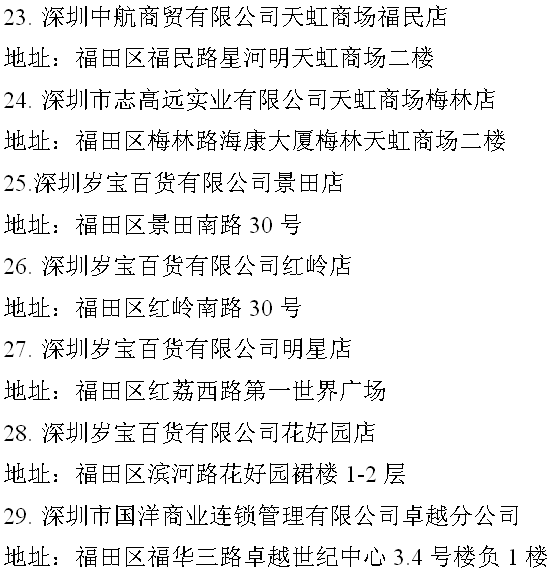 23. 深圳中航商贸有限公司天虹商场福民店

地址：福田区福民路星河明天虹商场二楼

24. 深圳市志高远实业有限公司天虹商场梅林店

地址：福田区梅林路海康大厦梅林天虹商场二楼

25.深圳岁宝百货有限公司景田店

地址：福田区景田南路 30 号

26. 深圳岁宝百货有限公司红岭店

地址：福田区红岭南路 30 号

27. 深圳岁宝百货有限公司明星店

地址：福田区红荔西路第一世界广场

28. 深圳岁宝百货有限公司花好园店

地址：福田区滨河路花好园裙楼 1-2 层

29. 深圳市国洋商业连锁管理有限公司卓越分公司

地址：福田区福华三路卓越世纪中心 3.4 号楼负 1 楼